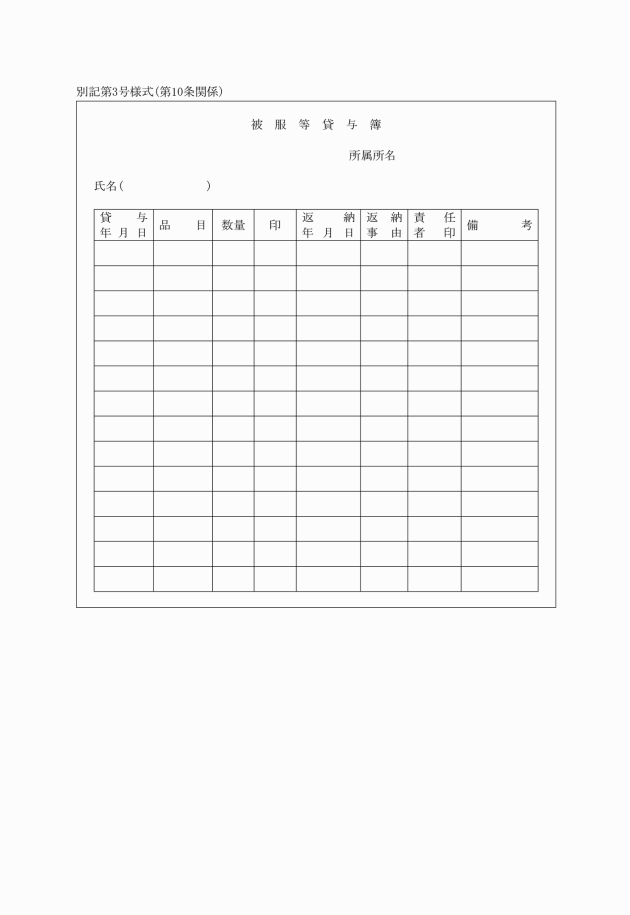 別記第3号様式(第10条関係)

被服等貸与簿

所属所名

氏名(　　　　　　)

| 貸与年月日 | 品目 | 数量 | 印 | 返納年月日 | 返納事由 | 責任者印 | 備考 |
|---|---|---|---|---|---|---|---|
| | | | | | | | |
| | | | | | | | |
| | | | | | | | |
| | | | | | | | |
| | | | | | | | |
| | | | | | | | |
| | | | | | | | |
| | | | | | | | |
| | | | | | | | |
| | | | | | | | |
| | | | | | | | |
| | | | | | | | |
| | | | | | | | |
| | | | | | | | |